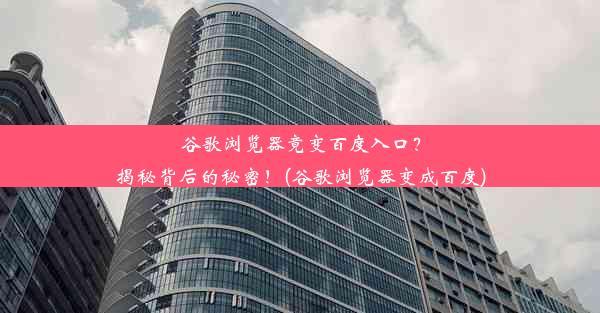 谷歌浏览器竟变百度入口？
揭秘背后的秘密！(谷歌浏览器变成百度)